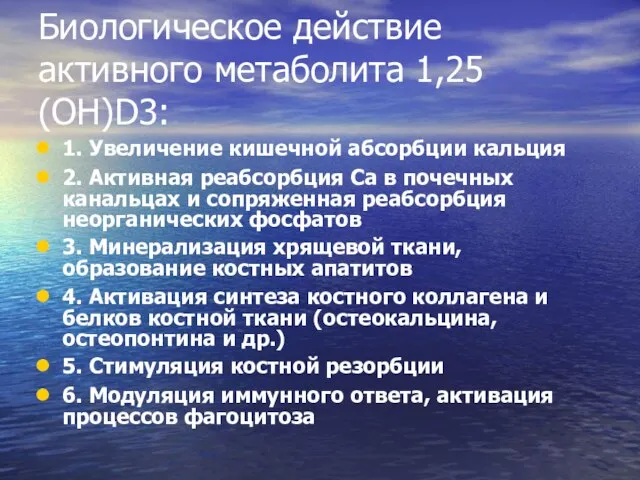 Биологическое действие активного метаболита 1,25 (OH)D3:

- 1. Увеличение кишечной абсорбции кальция
- 2. Активная реабсорбция Са в почечных канальцах и сопряженная реабсорбция неорганических фосфатов
- 3. Минерализация хрящевой ткани, образование костных апатитов
- 4. Активация синтеза костного коллагена и белков костной ткани (остеокальцина, остеопонтина и др.)
- 5. Стимуляция костной резорбции
- 6. Модуляция иммунного ответа, активация процессов фагоцитоза